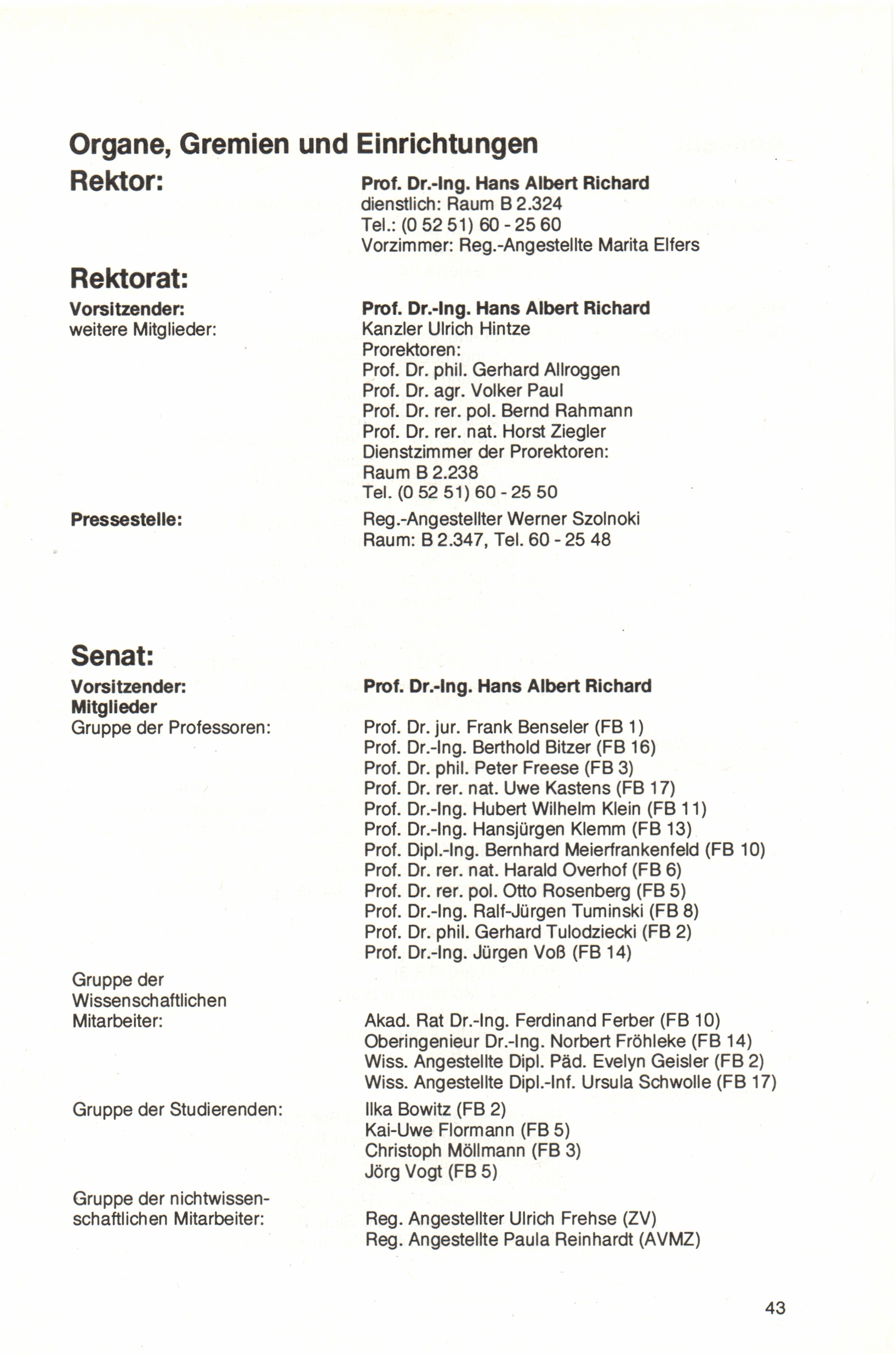 Organe, Gremien und Einrichtungen

Rektor:

Prof. Dr.-Ing. Hans Albert Richard
dienstlich: Raum B 2.324
Tel.: (0 52 51) 60 - 25 60
Vorzimmer: Reg.-Angestellte Marita Elfers

Rektorat:

Vorsitzender:
Prof. Dr.-Ing. Hans Albert Richard

weitere Mitglieder:
Kanzler Ulrich Hintze
Prorektoren:
Prof. Dr. phil. Gerhard Allroggen
Prof. Dr. agr. Volker Paul
Prof. Dr. rer. pol. Bernd Rahmann
Prof. Dr. rer. nat. Horst Ziegler
Dienstzimmer der Prorektoren:
Raum B 2.238
Tel. (0 52 51) 60 - 25 50

Pressestelle:
Reg.-Angestellter Werner Szolnoki
Raum: B 2.347, Tel. 60 - 25 48

Senat:

Vorsitzender:
Prof. Dr.-Ing. Hans Albert Richard

Mitglieder
Gruppe der Professoren:
Prof. Dr. jur. Frank Benseler (FB 1)
Prof. Dr.-Ing. Berthold Bitzer (FB 16)
Prof. Dr. phil. Peter Freese (FB 3)
Prof. Dr. rer. nat. Uwe Kastens (FB 17)
Prof. Dr.-Ing. Hubert Wilhelm Klein (FB 11)
Prof. Dr.-Ing. Hansjürgen Klemm (FB 13)
Prof. Dipl.-Ing. Bernhard Meierfrankenfeld (FB 10)
Prof. Dr. rer. nat. Harald Overhof (FB 6)
Prof. Dr. rer. pol. Otto Rosenberg (FB 5)
Prof. Dr.-Ing. Ralf-Jürgen Tuminski (FB 8)
Prof. Dr. phil. Gerhard Tulodziecki (FB 2)
Prof. Dr.-Ing. Jürgen Voß (FB 14)

Gruppe der Wissenschaftlichen Mitarbeiter:
Akad. Rat Dr.-Ing. Ferdinand Ferber (FB 10)
Oberingenieur Dr.-Ing. Norbert Fröhleke (FB 14)
Wiss. Angestellte Dipl. Päd. Evelyn Geisler (FB 2)
Wiss. Angestellte Dipl.-Inf. Ursula Schwolle (FB 17)

Gruppe der Studierenden:
Ilka Bowitz (FB 2)
Kai-Uwe Flormann (FB 5)
Christoph Möllmann (FB 3)
Jörg Vogt (FB 5)

Gruppe der nichtwissenschaftlichen Mitarbeiter:
Reg. Angestellter Ulrich Frehse (ZV)
Reg. Angestellte Paula Reinhardt (AVMZ)

43